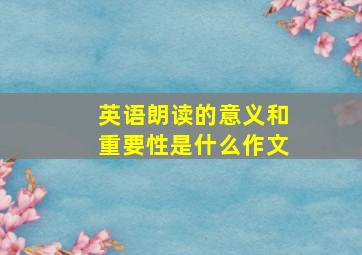 英语朗读的意义和重要性是什么作文